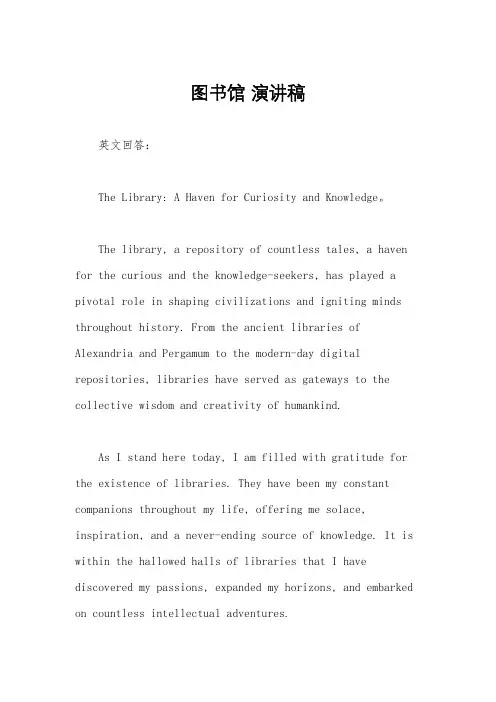 图书馆 演讲稿

英文回答：

The Library: A Haven for Curiosity and Knowledge。

The library, a repository of countless tales, a haven for the curious and the knowledge-seekers, has played a pivotal role in shaping civilizations and igniting minds throughout history. From the ancient libraries of Alexandria and Pergamum to the modern-day digital repositories, libraries have served as gateways to the collective wisdom and creativity of humankind.

As I stand here today, I am filled with gratitude for the existence of libraries. They have been my constant companions throughout my life, offering me solace, inspiration, and a never-ending source of knowledge. It is within the hallowed halls of libraries that I have discovered my passions, expanded my horizons, and embarked on countless intellectual adventures.